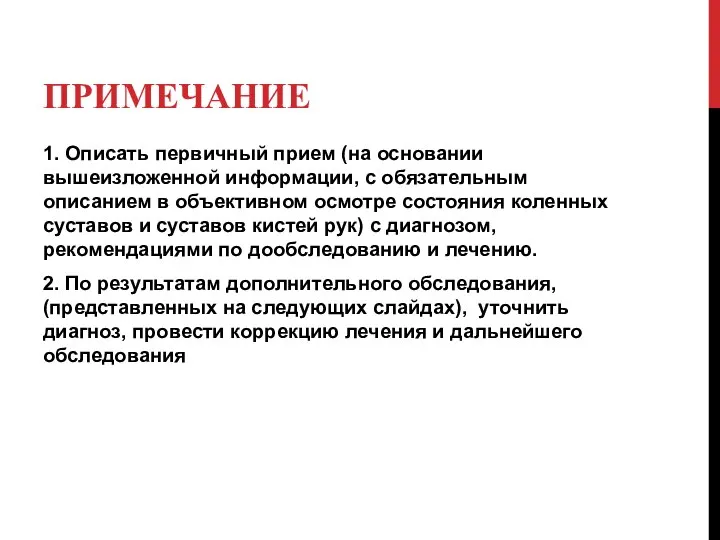 ПРИМЕЧАНИЕ

1. Описать первичный прием (на основании вышеизложенной информации, с обязательным описанием в объективном осмотре состояния коленных суставов и суставов кистей рук) с диагнозом, рекомендациями по дообследованию и лечению.

2. По результатам дополнительного обследования, (представленных на следующих слайдах), уточнить диагноз, провести коррекцию лечения и дальнейшего обследования